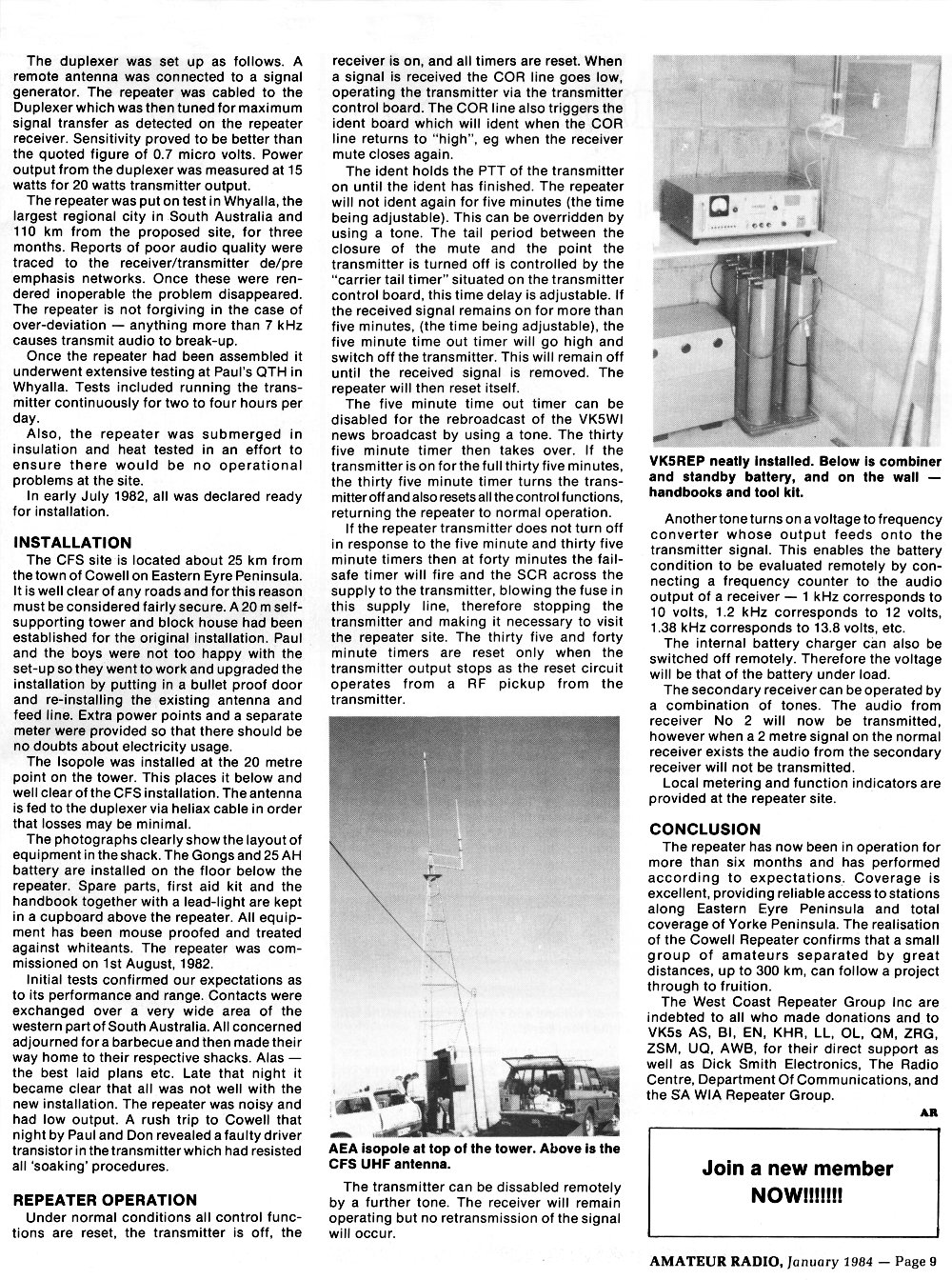 The duplexer was set up as follows. A remote antenna was connected to a signal generator. The repeater was cabled to the Duplexer which was then tuned for maximum signal transfer as detected on the repeater receiver. Sensitivity proved to be better than the quoted figure of 0.7 micro volts. Power output from the duplexer was measured at 15 watts for 20 watts transmitter output.

The repeater was put on test in Whyalla, the largest regional city in South Australia and 110 km from the proposed site, for three months. Reports of poor audio quality were traced to the receiver/transmitter de/pre emphasis networks. Once these were rendered inoperable the problem disappeared. The repeater is not forgiving in the case of over-deviation — anything more than 7 kHz causes transmit audio to break-up.

Once the repeater had been assembled it underwent extensive testing at Paul's QTH in Whyalla. Tests included running the transmitter continuously for two to four hours per day.

Also, the repeater was submerged in insulation and heat tested in an effort to ensure there would be no operational problems at the site.

In early July 1982, all was declared ready for installation.

INSTALLATION

The CFS site is located about 25 km from the town of Cowell on Eastern Eyre Peninsula. It is well clear of any roads and for this reason must be considered fairly secure. A 20 m self-supporting tower and block house had been established for the original installation. Paul and the boys were not too happy with the set-up so they went to work and upgraded the installation by putting in a bullet proof door and re-installing the existing antenna and feed line. Extra power points and a separate meter were provided so that there should be no doubts about electricity usage.

The Isopole was installed at the 20 metre point on the tower. This places it below and well clear of the CFS installation. The antenna is fed to the duplexer via heliax cable in order that losses may be minimal.

The photographs clearly show the layout of equipment in the shack. The Gongs and 25 AH battery are installed on the floor below the repeater. Spare parts, first aid kit and the handbook together with a lead-light are kept in a cupboard above the repeater. All equipment has been mouse proofed and treated against whiteants. The repeater was commissioned on 1st August, 1982.

Initial tests confirmed our expectations as to its performance and range. Contacts were exchanged over a very wide area of the western part of South Australia. All concerned adjourned for a barbecue and then made their way home to their respective shacks. Alas — the best laid plans etc. Late that night it became clear that all was not well with the new installation. The repeater was noisy and had low output. A rush trip to Cowell that night by Paul and Don revealed a faulty driver transistor in the transmitter which had resisted all 'soaking' procedures.

REPEATER OPERATION

Under normal conditions all control functions are reset, the transmitter is off, the receiver is on, and all timers are reset. When a signal is received the COR line goes low, operating the transmitter via the transmitter control board. The COR line also triggers the ident board which will ident when the COR line returns to "high", eg when the receiver mute closes again.

The ident holds the PTT of the transmitter on until the ident has finished. The repeater will not ident again for five minutes (the time being adjustable). This can be overridden by using a tone. The tail period between the closure of the mute and the point the transmitter is turned off is controlled by the "carrier tail timer" situated on the transmitter control board, this time delay is adjustable. If the received signal remains on for more than five minutes, (the time being adjustable), the five minute time out timer will go high and switch off the transmitter. This will remain off until the received signal is removed. The repeater will then reset itself.

The five minute time out timer can be disabled for the rebroadcast of the VK5WI news broadcast by using a tone. The thirty five minute timer then takes over. If the transmitter is on for the full thirty five minutes, the thirty five minute timer turns the transmitter off and also resets all the control functions, returning the repeater to normal operation.

If the repeater transmitter does not turn off in response to the five minute and thirty five minute timers then at forty minutes the fail-safe timer will fire and the SCR across the supply to the transmitter, blowing the fuse in this supply line, therefore stopping the transmitter and making it necessary to visit the repeater site. The thirty five and forty minute timers are reset only when the transmitter output stops as the reset circuit operates from a RF pickup from the transmitter.

AEA isopole at top of the tower. Above is the CFS UHF antenna.

The transmitter can be dissabled remotely by a further tone. The receiver will remain operating but no retransmission of the signal will occur.

VK5REP neatly installed. Below is combiner and standby battery, and on the wall — handbooks and tool kit.

Another tone turns on a voltage to frequency converter whose output feeds onto the transmitter signal. This enables the battery condition to be evaluated remotely by connecting a frequency counter to the audio output of a receiver — 1 kHz corresponds to 10 volts, 1.2 kHz corresponds to 12 volts, 1.38 kHz corresponds to 13.8 volts, etc.

The internal battery charger can also be switched off remotely. Therefore the voltage will be that of the battery under load.

The secondary receiver can be operated by a combination of tones. The audio from receiver No 2 will now be transmitted, however when a 2 metre signal on the normal receiver exists the audio from the secondary receiver will not be transmitted.

Local metering and function indicators are provided at the repeater site.

CONCLUSION

The repeater has now been in operation for more than six months and has performed according to expectations. Coverage is excellent, providing reliable access to stations along Eastern Eyre Peninsula and total coverage of Yorke Peninsula. The realisation of the Cowell Repeater confirms that a small group of amateurs separated by great distances, up to 300 km, can follow a project through to fruition.

The West Coast Repeater Group Inc are indebted to all who made donations and to VK5s AS, BI, EN, KHR, LL, OL, QM, ZRG, ZSM, UQ, AWB, for their direct support as well as Dick Smith Electronics, The Radio Centre, Department Of Communications, and the SA WIA Repeater Group.

AR

Join a new member NOW!!!!!!!

AMATEUR RADIO, January 1984 — Page 9